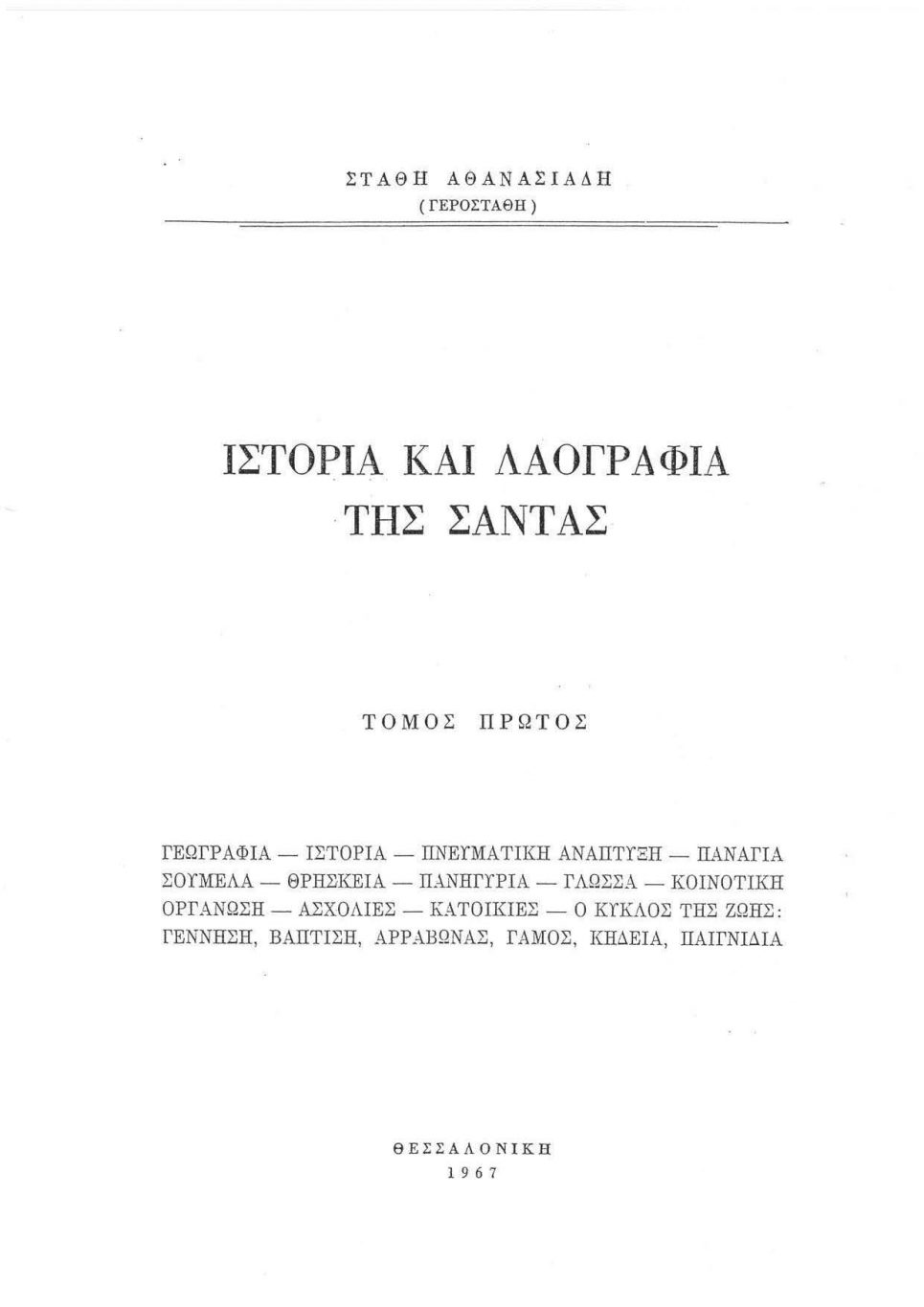 ΣΤΑΘΗ ΑΘΑΝΑΣΙΑΔΗ
(ΓΕΡΟΣΤΑΘΗ)

ΙΣΤΟΡΙΑ ΚΑΙ ΛΑΟΓΡΑΦΙΑ
ΤΗΣ ΣΑΝΤΑΣ

ΤΟΜΟΣ ΠΡΩΤΟΣ

ΓΕΩΓΡΑΦΙΑ — ΙΣΤΟΡΙΑ — ΠΝΕΥΜΑΤΙΚΗ ΑΝΑΠΤΥΞΗ — ΠΑΝΑΓΙΑ ΣΟΥΜΕΛΑ — ΘΡΗΣΚΕΙΑ — ΠΑΝΗΓΥΡΙΑ — ΓΛΩΣΣΑ — ΚΟΙΝΟΤΙΚΗ ΟΡΓΑΝΩΣΗ — ΑΣΧΟΛΙΕΣ — ΚΑΤΟΙΚΙΕΣ — Ο ΚΥΚΛΟΣ ΤΗΣ ΖΩΗΣ: ΓΕΝΝΗΣΗ, ΒΑΠΤΙΣΗ, ΑΡΡΑΒΩΝΑΣ, ΓΑΜΟΣ, ΚΗΔΕΙΑ, ΠΑΙΓΝΙΔΙΑ

ΘΕΣΣΑΛΟΝΙΚΗ
1967